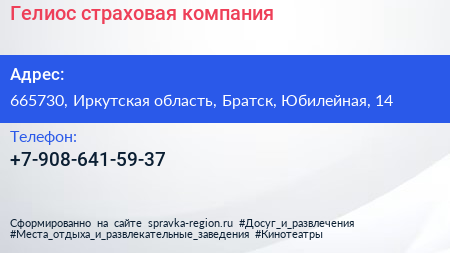 Гелиос страховая компания

Адрес:

665730, Иркутская область, Братск, Юбилейная, 14

Телефон:

+7-908-641-59-37

Сформированно на сайте spravka-region.ru #Досуг_и_развлечения #Места_отдыха_и_развлекательные_заведения #Кинотеатры